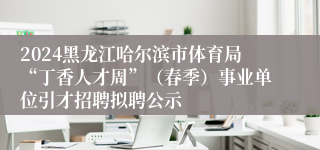 2024黑龙江哈尔滨市体育局“丁香人才周”（春季）事业单位引才招聘拟聘公示